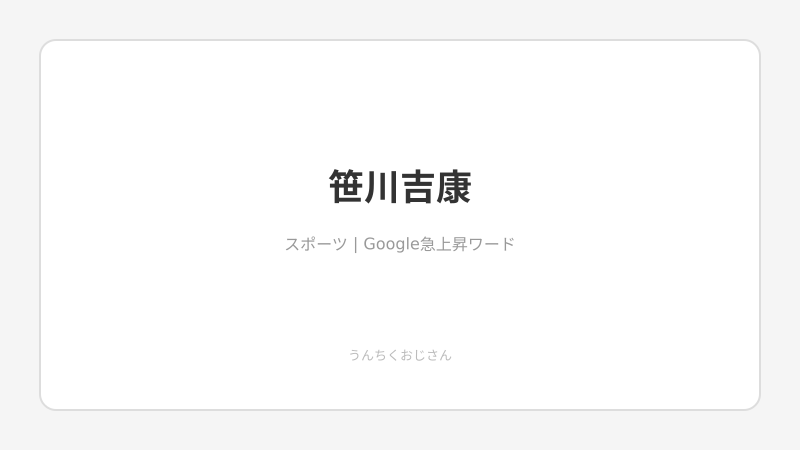 笹川吉康

スポーツ | Google急上昇ワード

うんちくおじさん